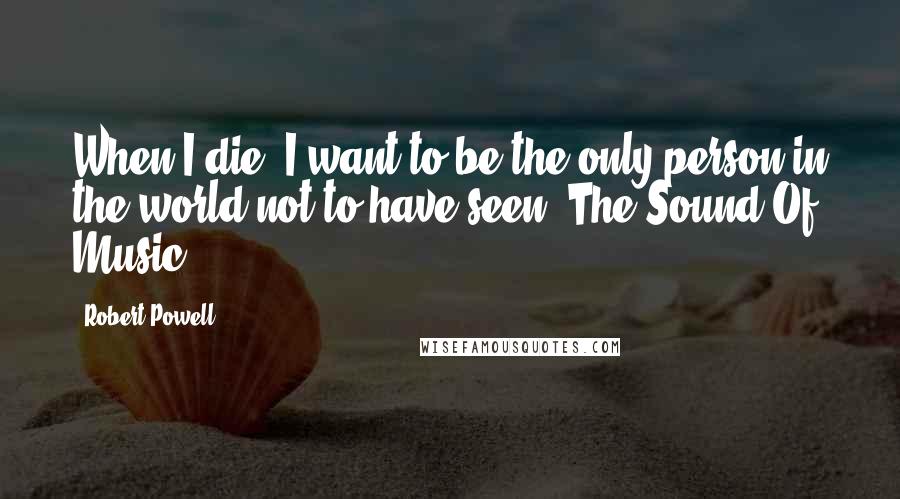 When I die, I want to be the only person in the world not to have seen 'The Sound Of Music'.

Robert Powell

WISEFAMOUSQUOTES.COM